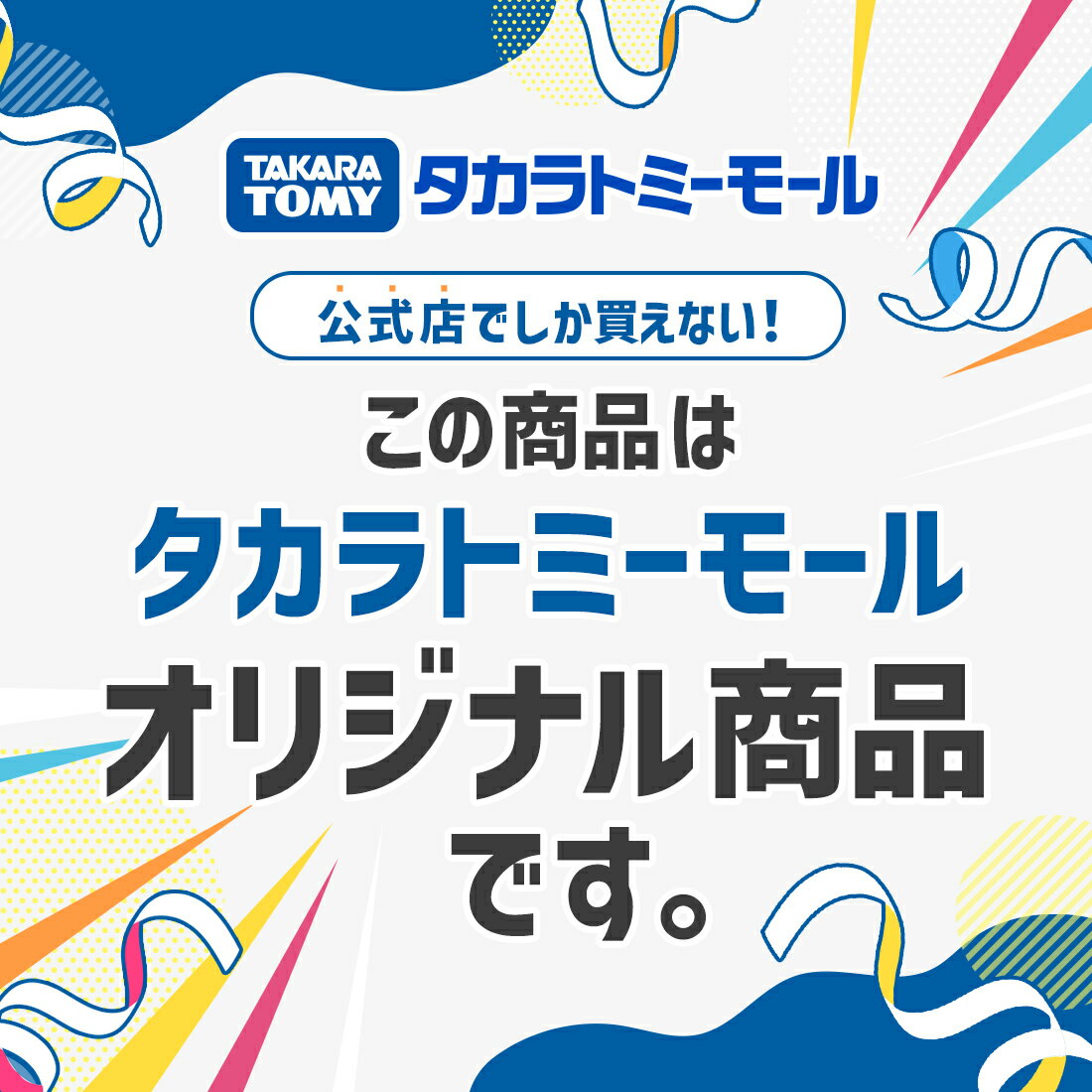 TAKARA TOMY タカラトミーモール

公式店でしか買えない！

この商品は
タカラトミーモール
オリジナル商品
です。